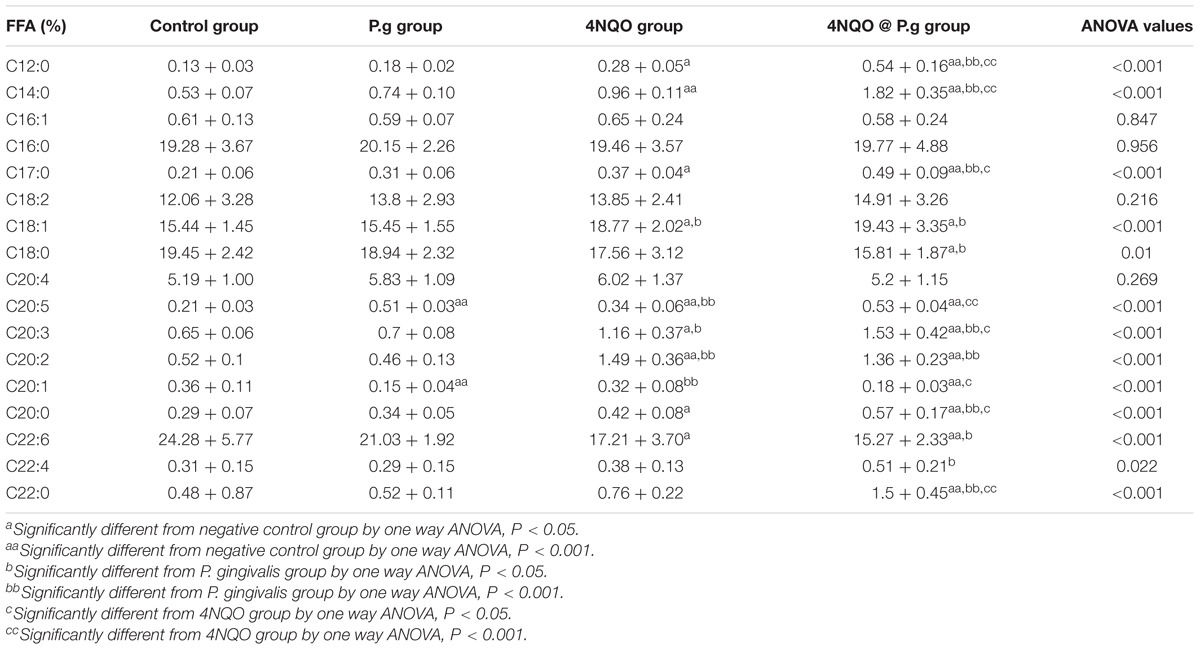 | FFA (%) | Control group | P.g group | 4NQO group | 4NQO @ P.g group | ANOVA values |
|---|---|---|---|---|---|
| C12:0 | 0.13 + 0.03 | 0.18 + 0.02 | 0.28 + 0.05$^{a}$ | 0.54 + 0.16$^{aa,bb,cc}$ | <0.001 |
| C14:0 | 0.53 + 0.07 | 0.74 + 0.10 | 0.96 + 0.11$^{aa}$ | 1.82 + 0.35$^{aa,bb,cc}$ | <0.001 |
| C16:1 | 0.61 + 0.13 | 0.59 + 0.07 | 0.65 + 0.24 | 0.58 + 0.24 | 0.847 |
| C16:0 | 19.28 + 3.67 | 20.15 + 2.26 | 19.46 + 3.57 | 19.77 + 4.88 | 0.956 |
| C17:0 | 0.21 + 0.06 | 0.31 + 0.06 | 0.37 + 0.04$^{a}$ | 0.49 + 0.09$^{aa,bb,c}$ | <0.001 |
| C18:2 | 12.06 + 3.28 | 13.8 + 2.93 | 13.85 + 2.41 | 14.91 + 3.26 | 0.216 |
| C18:1 | 15.44 + 1.45 | 15.45 + 1.55 | 18.77 + 2.02$^{a,b}$ | 19.43 + 3.35$^{a,b}$ | <0.001 |
| C18:0 | 19.45 + 2.42 | 18.94 + 2.32 | 17.56 + 3.12 | 15.81 + 1.87$^{a,b}$ | 0.01 |
| C20:4 | 5.19 + 1.00 | 5.83 + 1.09 | 6.02 + 1.37 | 5.2 + 1.15 | 0.269 |
| C20:5 | 0.21 + 0.03 | 0.51 + 0.03$^{aa}$ | 0.34 + 0.06$^{aa,bb}$ | 0.53 + 0.04$^{aa,cc}$ | <0.001 |
| C20:3 | 0.65 + 0.06 | 0.7 + 0.08 | 1.16 + 0.37$^{a,b}$ | 1.53 + 0.42$^{aa,bb,c}$ | <0.001 |
| C20:2 | 0.52 + 0.1 | 0.46 + 0.13 | 1.49 + 0.36$^{aa,bb}$ | 1.36 + 0.23$^{aa,bb}$ | <0.001 |
| C20:1 | 0.36 + 0.11 | 0.15 + 0.04$^{aa}$ | 0.32 + 0.08$^{bb}$ | 0.18 + 0.03$^{aa,c}$ | <0.001 |
| C20:0 | 0.29 + 0.07 | 0.34 + 0.05 | 0.42 + 0.08$^{a}$ | 0.57 + 0.17$^{aa,bb,c}$ | <0.001 |
| C22:6 | 24.28 + 5.77 | 21.03 + 1.92 | 17.21 + 3.70$^{a}$ | 15.27 + 2.33$^{aa,b}$ | <0.001 |
| C22:4 | 0.31 + 0.15 | 0.29 + 0.15 | 0.38 + 0.13 | 0.51 + 0.21$^{b}$ | 0.022 |
| C22:0 | 0.48 + 0.87 | 0.52 + 0.11 | 0.76 + 0.22 | 1.5 + 0.45$^{aa,bb,cc}$ | <0.001 |

$^{a}$Significantly different from negative control group by one way ANOVA, P < 0.05.
$^{aa}$Significantly different from negative control group by one way ANOVA, P < 0.001.
$^{b}$Significantly different from P. gingivalis group by one way ANOVA, P < 0.05.
$^{bb}$Significantly different from P. gingivalis group by one way ANOVA, P < 0.001.
$^{c}$Significantly different from 4NQO group by one way ANOVA, P < 0.05.
$^{cc}$Significantly different from 4NQO group by one way ANOVA, P < 0.001.